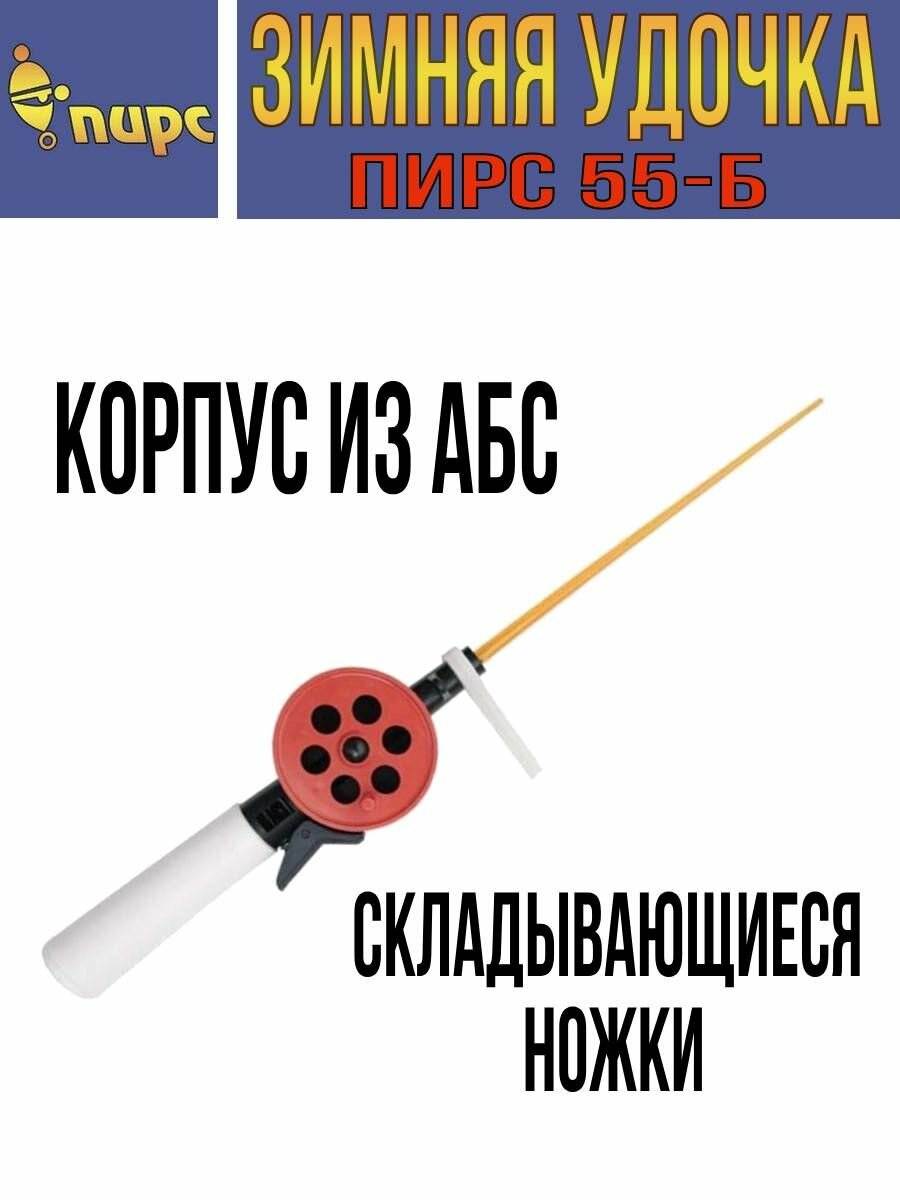 пирс

ЗИМНЯЯ УДОЧКА
ПИРС 55-Б

КОРПУС ИЗ АБС

СКЛАДЫВАЮЩИЕСЯ НОЖКИ